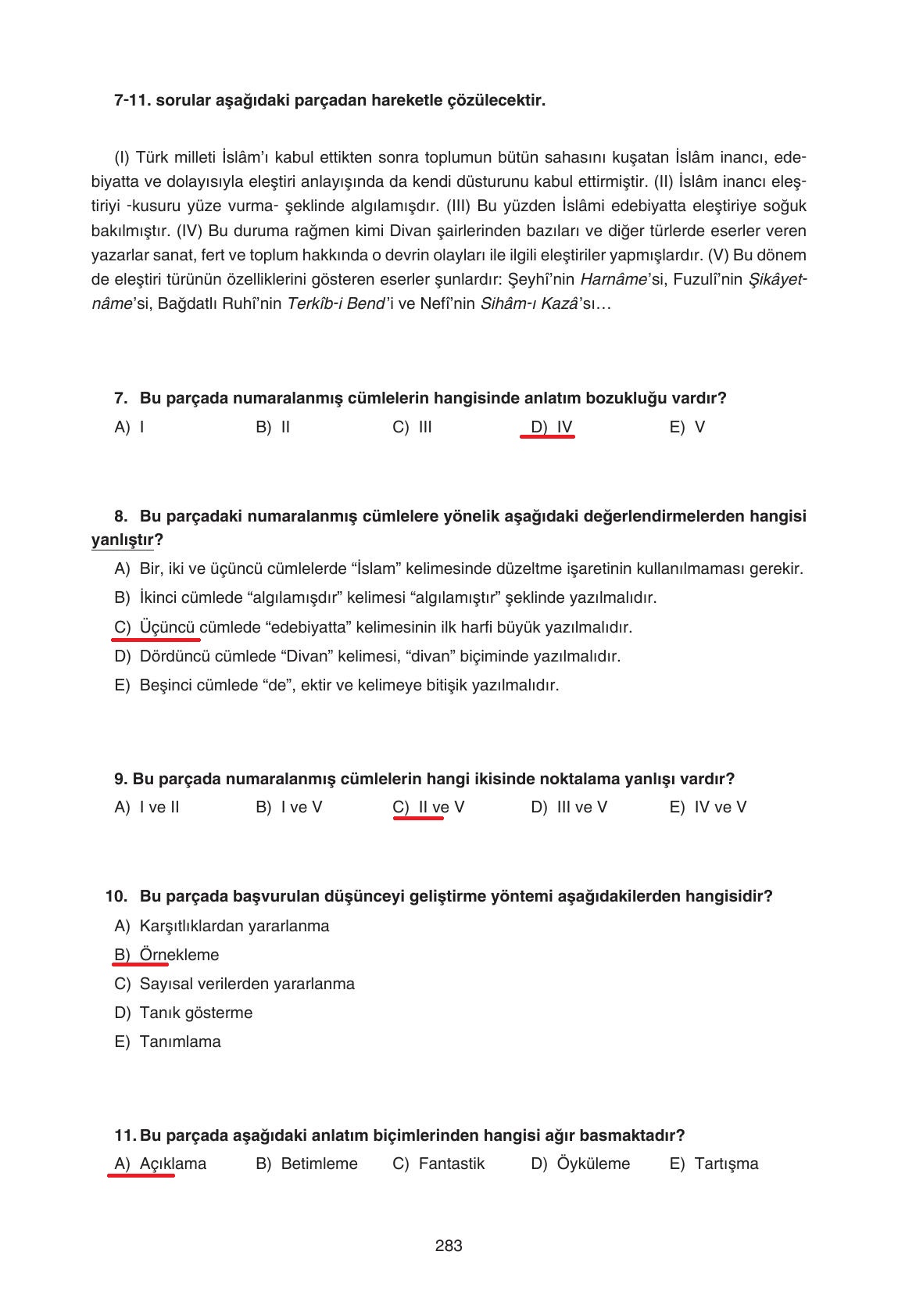 7-11. sorular aşağıdaki parçadan hareketle çözülecektir.

(I) Türk milleti İslâm'ı kabul ettikten sonra toplumun bütün sahasını kuşatan İslâm inancı, edebiyatta ve dolayısıyla eleştiri anlayışında da kendi düsturunu kabul ettirmiştir. (II) İslâm inancı eleştiriyi -kusuru yüze vurma- şeklinde algılamışdır. (III) Bu yüzden İslâmi edebiyatta eleştiriye soğuk bakılmıştır. (IV) Bu duruma rağmen kimi Divan şairlerinden bazıları ve diğer türlerde eserler veren yazarlar sanat, fert ve toplum hakkında o devrin olayları ile ilgili eleştiriler yapmışlardır. (V) Bu dönem de eleştiri türünün özelliklerini gösteren eserler şunlardır: Şeyhî'nin Harnâme'si, Fuzulî'nin Şikâyetnâme'si, Bağdatlı Ruhî'nin Terkîb-i Bend'i ve Nefî'nin Sihâm-ı Kazâ'sı…

7. Bu parçada numaralanmış cümlelerin hangisinde anlatım bozukluğu vardır?
A) I B) II C) III D) IV E) V

8. Bu parçadaki numaralanmış cümlelere yönelik aşağıdaki değerlendirmelerden hangisi yanlıştır?
A) Bir, iki ve üçüncü cümlelerde "İslam" kelimesinde düzeltme işaretinin kullanılmaması gerekir.
B) İkinci cümlede "algılamışdır" kelimesi "algılamıştır" şeklinde yazılmalıdır.
C) Üçüncü cümlede "edebiyatta" kelimesinin ilk harfi büyük yazılmalıdır.
D) Dördüncü cümlede "Divan" kelimesi, "divan" biçiminde yazılmalıdır.
E) Beşinci cümlede "de", ektir ve kelimeye bitişik yazılmalıdır.

9. Bu parçada numaralanmış cümlelerin hangi ikisinde noktalama yanlışı vardır?
A) I ve II B) I ve V C) II ve V D) III ve V E) IV ve V

10. Bu parçada başvurulan düşünceyi geliştirme yöntemi aşağıdakilerden hangisidir?
A) Karşıtlıklardan yararlanma
B) Örnekleme
C) Sayısal verilerden yararlanma
D) Tanık gösterme
E) Tanımlama

11. Bu parçada aşağıdaki anlatım biçimlerinden hangisi ağır basmaktadır?
A) Açıklama B) Betimleme C) Fantastik D) Öyküleme E) Tartışma

283